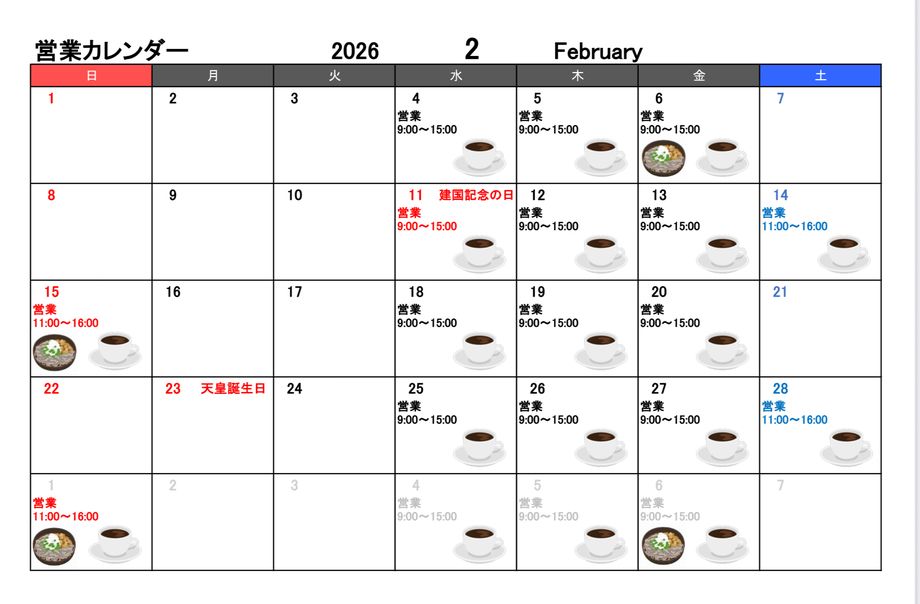 営業カレンダー 2026 2 February

| 日 | 月 | 火 | 水 | 木 | 金 | 土 |
|---|---|---|---|---|---|---|
| 1 | 2 | 3 | 4 営業 9:00～15:00 | 5 営業 9:00～15:00 | 6 営業 9:00～15:00 | 7 |
| 8 | 9 | 10 | 11 建国記念の日 営業 9:00～15:00 | 12 営業 9:00～15:00 | 13 営業 9:00～15:00 | 14 営業 11:00～16:00 |
| 15 営業 11:00～16:00 | 16 | 17 | 18 営業 9:00～15:00 | 19 営業 9:00～15:00 | 20 営業 9:00～15:00 | 21 |
| 22 | 23 天皇誕生日 | 24 | 25 営業 9:00～15:00 | 26 営業 9:00～15:00 | 27 営業 9:00～15:00 | 28 営業 11:00～16:00 |
| 1 営業 11:00～16:00 | 2 | 3 | 4 営業 9:00～15:00 | 5 営業 9:00～15:00 | 6 営業 9:00～15:00 | 7 |